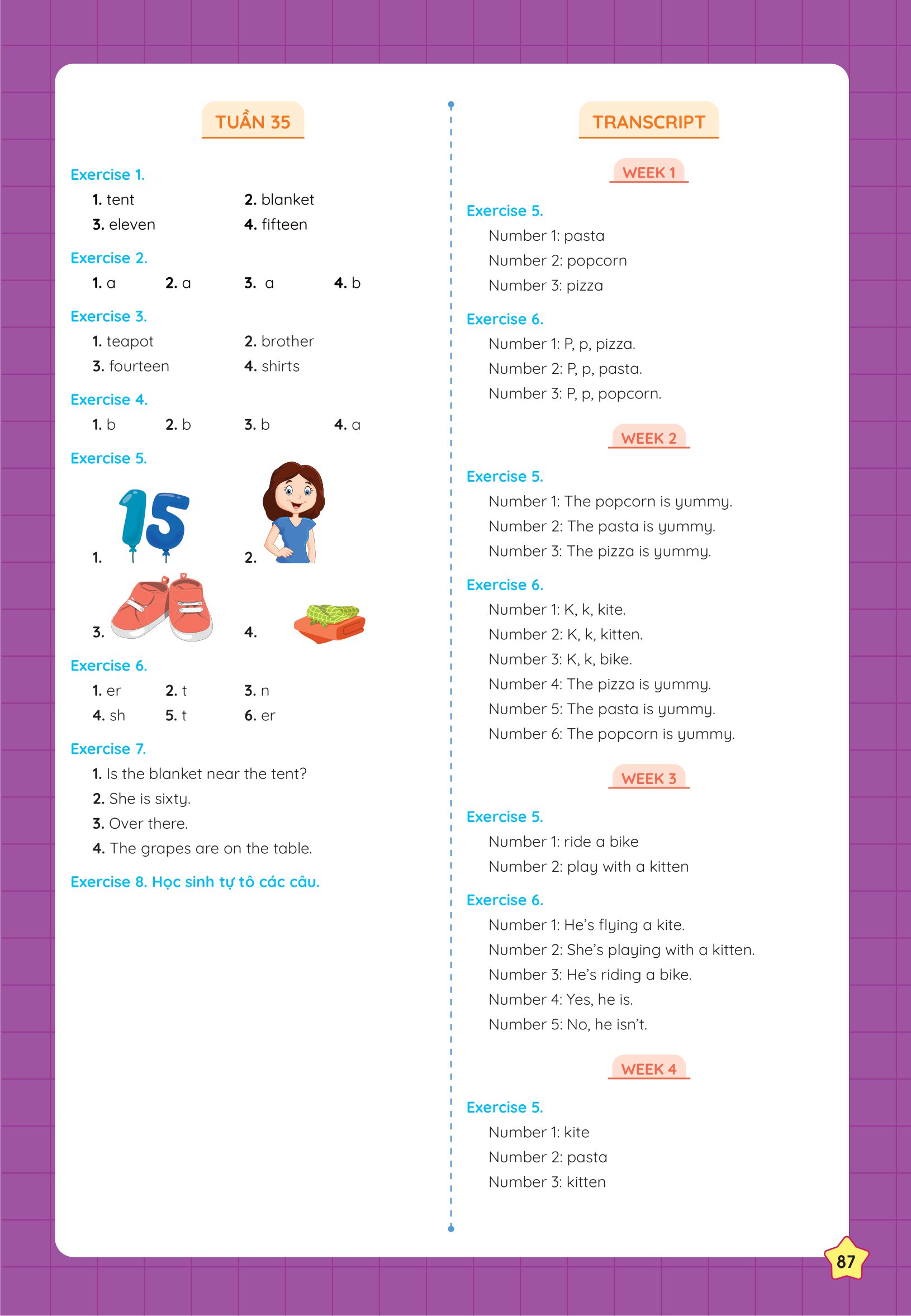 TUẦN 35

Exercise 1.
1. tent 2. blanket
3. eleven 4. fifteen

Exercise 2.
1. a 2. a 3. a 4. b

Exercise 3.
1. teapot 2. brother
3. fourteen 4. shirts

Exercise 4.
1. b 2. b 3. b 4. a

Exercise 5.
1. 15 2.
3. 4.

Exercise 6.
1. er 2. t 3. n
4. sh 5. t 6. er

Exercise 7.
1. Is the blanket near the tent?
2. She is sixty.
3. Over there.
4. The grapes are on the table.

Exercise 8. Học sinh tự tô các câu.

TRANSCRIPT

WEEK 1

Exercise 5.
Number 1: pasta
Number 2: popcorn
Number 3: pizza

Exercise 6.
Number 1: P, p, pizza.
Number 2: P, p, pasta.
Number 3: P, p, popcorn.

WEEK 2

Exercise 5.
Number 1: The popcorn is yummy.
Number 2: The pasta is yummy.
Number 3: The pizza is yummy.

Exercise 6.
Number 1: K, k, kite.
Number 2: K, k, kitten.
Number 3: K, k, bike.
Number 4: The pizza is yummy.
Number 5: The pasta is yummy.
Number 6: The popcorn is yummy.

WEEK 3

Exercise 5.
Number 1: ride a bike
Number 2: play with a kitten

Exercise 6.
Number 1: He's flying a kite.
Number 2: She's playing with a kitten.
Number 3: He's riding a bike.
Number 4: Yes, he is.
Number 5: No, he isn't.

WEEK 4

Exercise 5.
Number 1: kite
Number 2: pasta
Number 3: kitten

87